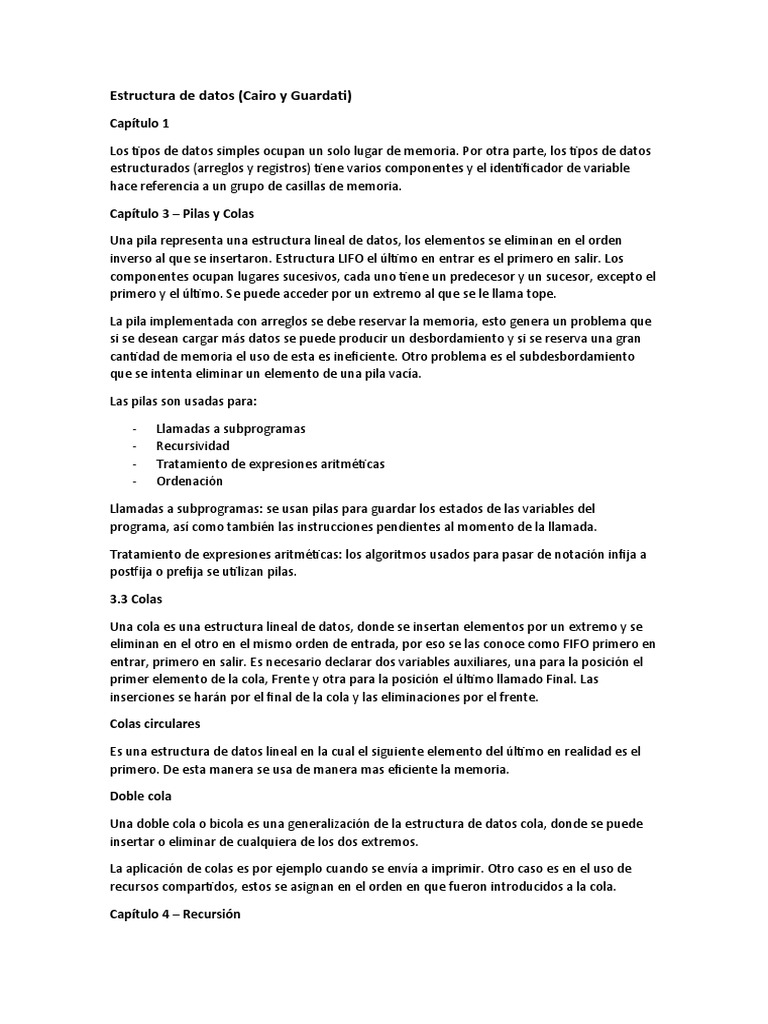 Estructura de datos (Cairo y Guardati)

Capítulo 1

Los tipos de datos simples ocupan un solo lugar de memoria. Por otra parte, los tipos de datos estructurados (arreglos y registros) tiene varios componentes y el identificador de variable hace referencia a un grupo de casillas de memoria.

Capítulo 3 – Pilas y Colas

Una pila representa una estructura lineal de datos, los elementos se eliminan en el orden inverso al que se insertaron. Estructura LIFO el último en entrar es el primero en salir. Los componentes ocupan lugares sucesivos, cada uno tiene un predecesor y un sucesor, excepto el primero y el último. Se puede acceder por un extremo al que se le llama tope.

La pila implementada con arreglos se debe reservar la memoria, esto genera un problema que si se desean cargar más datos se puede producir un desbordamiento y si se reserva una gran cantidad de memoria el uso de esta es ineficiente. Otro problema es el subdesbordamiento que se intenta eliminar un elemento de una pila vacía.

Las pilas son usadas para:

- Llamadas a subprogramas
- Recursividad
- Tratamiento de expresiones aritméticas
- Ordenación

Llamadas a subprogramas: se usan pilas para guardar los estados de las variables del programa, así como también las instrucciones pendientes al momento de la llamada.

Tratamiento de expresiones aritméticas: los algoritmos usados para pasar de notación infija a postfija o prefija se utilizan pilas.

3.3 Colas

Una cola es una estructura lineal de datos, donde se insertan elementos por un extremo y se eliminan en el otro en el mismo orden de entrada, por eso se las conoce como FIFO primero en entrar, primero en salir. Es necesario declarar dos variables auxiliares, una para la posición el primer elemento de la cola, Frente y otra para la posición el último llamado Final. Las inserciones se harán por el final de la cola y las eliminaciones por el frente.

Colas circulares

Es una estructura de datos lineal en la cual el siguiente elemento del último en realidad es el primero. De esta manera se usa de manera mas eficiente la memoria.

Doble cola

Una doble cola o bicola es una generalización de la estructura de datos cola, donde se puede insertar o eliminar de cualquiera de los dos extremos.

La aplicación de colas es por ejemplo cuando se envía a imprimir. Otro caso es en el uso de recursos compartidos, estos se asignan en el orden en que fueron introducidos a la cola.

Capítulo 4 – Recursión